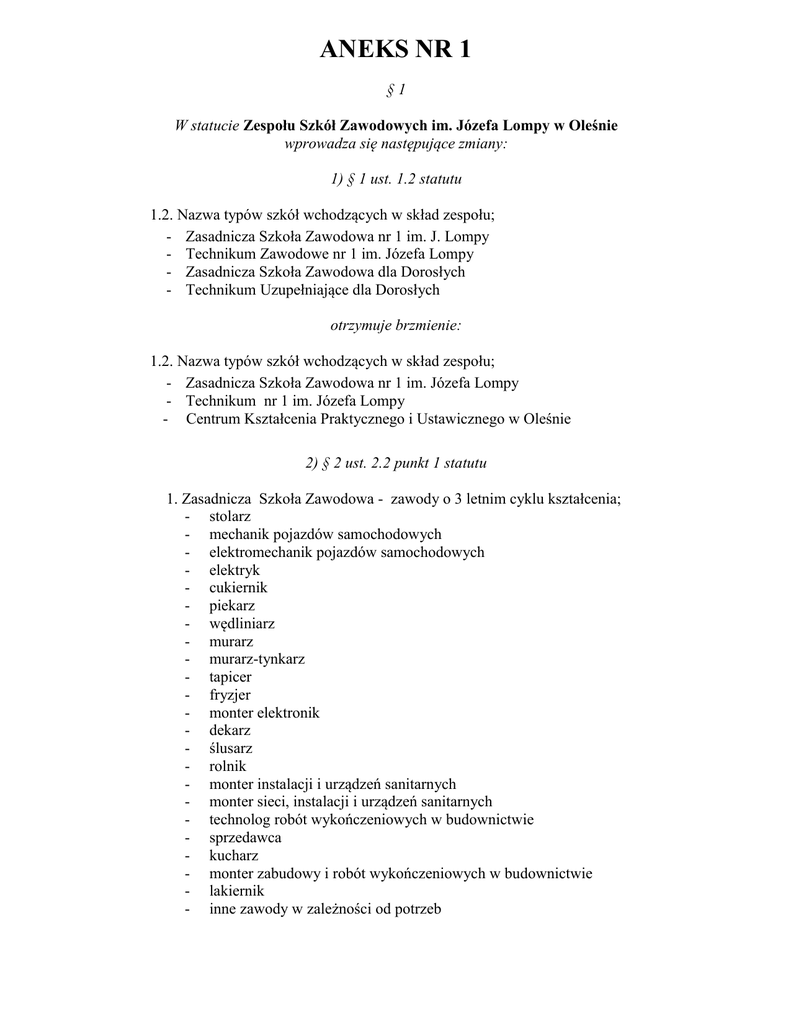 ANEKS NR 1

§ 1

W statucie Zespołu Szkół Zawodowych im. Józefa Lompy w Oleśnie wprowadza się następujące zmiany:

1) § 1 ust. 1.2 statutu

1.2. Nazwa typów szkół wchodzących w skład zespołu;
- Zasadnicza Szkoła Zawodowa nr 1 im. J. Lompy
- Technikum Zawodowe nr 1 im. Józefa Lompy
- Zasadnicza Szkoła Zawodowa dla Dorosłych
- Technikum Uzupełniające dla Dorosłych

otrzymuje brzmienie:

1.2. Nazwa typów szkół wchodzących w skład zespołu;
- Zasadnicza Szkoła Zawodowa nr 1 im. Józefa Lompy
- Technikum nr 1 im. Józefa Lompy
- Centrum Kształcenia Praktycznego i Ustawicznego w Oleśnie

2) § 2 ust. 2.2 punkt 1 statutu

1. Zasadnicza Szkoła Zawodowa - zawody o 3 letnim cyklu kształcenia;
- stolarz
- mechanik pojazdów samochodowych
- elektromechanik pojazdów samochodowych
- elektryk
- cukiernik
- piekarz
- wędliniarz
- murarz
- murarz-tynkarz
- tapicer
- fryzjer
- monter elektronik
- dekarz
- ślusarz
- rolnik
- monter instalacji i urządzeń sanitarnych
- monter sieci, instalacji i urządzeń sanitarnych
- technolog robót wykończeniowych w budownictwie
- sprzedawca
- kucharz
- monter zabudowy i robót wykończeniowych w budownictwie
- lakiernik
- inne zawody w zależności od potrzeb